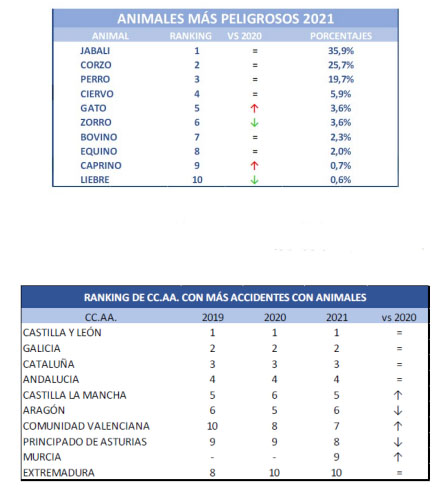 ANIMALES MÁS PELIGROSOS 2021

| ANIMAL | RANKING | VS 2020 | PORCENTAJES |
|---|---|---|---|
| JABALI | 1 | = | 35,9% |
| CORZO | 2 | = | 25,7% |
| PERRO | 3 | = | 19,7% |
| CIERVO | 4 | = | 5,9% |
| GATO | 5 | ↑ | 3,6% |
| ZORRO | 6 | ↓ | 3,6% |
| BOVINO | 7 | = | 2,3% |
| EQUINO | 8 | = | 2,0% |
| CAPRINO | 9 | ↑ | 0,7% |
| LIEBRE | 10 | ↓ | 0,6% |

RANKING DE CC.AA. CON MÁS ACCIDENTES CON ANIMALES

| CC.AA. | 2019 | 2020 | 2021 | vs 2020 |
|---|---|---|---|---|
| CASTILLA Y LEÓN | 1 | 1 | 1 | = |
| GALICIA | 2 | 2 | 2 | = |
| CATALUÑA | 3 | 3 | 3 | = |
| ANDALUCIA | 4 | 4 | 4 | = |
| CASTILLA LA MANCHA | 5 | 6 | 5 | ↑ |
| ARAGÓN | 6 | 5 | 6 | ↓ |
| COMUNIDAD VALENCIANA | 10 | 8 | 7 | ↑ |
| PRINCIPADO DE ASTURIAS | 9 | 9 | 8 | ↓ |
| MURCIA | - | - | 9 | ↑ |
| EXTREMADURA | 8 | 10 | 10 | = |